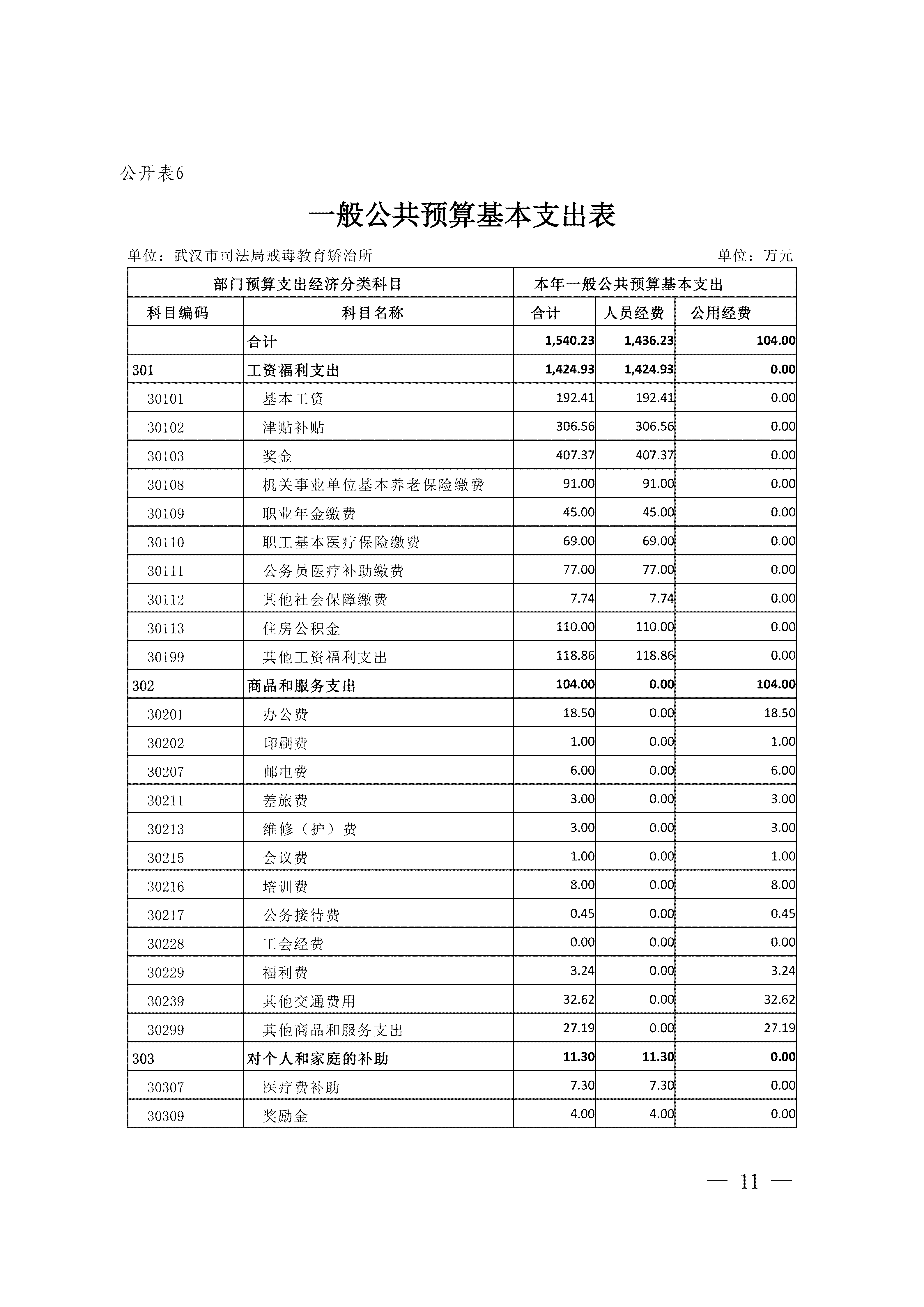 公开表6

一般公共预算基本支出表

单位：武汉市司法局戒毒教育矫治所　　单位：万元

| 部门预算支出经济分类科目 | | 本年一般公共预算基本支出 | | |
|---|---|---|---|---|
| 科目编码 | 科目名称 | 合计 | 人员经费 | 公用经费 |
| | 合计 | 1,540.23 | 1,436.23 | 104.00 |
| 301 | 工资福利支出 | 1,424.93 | 1,424.93 | 0.00 |
| 30101 | 基本工资 | 192.41 | 192.41 | 0.00 |
| 30102 | 津贴补贴 | 306.56 | 306.56 | 0.00 |
| 30103 | 奖金 | 407.37 | 407.37 | 0.00 |
| 30108 | 机关事业单位基本养老保险缴费 | 91.00 | 91.00 | 0.00 |
| 30109 | 职业年金缴费 | 45.00 | 45.00 | 0.00 |
| 30110 | 职工基本医疗保险缴费 | 69.00 | 69.00 | 0.00 |
| 30111 | 公务员医疗补助缴费 | 77.00 | 77.00 | 0.00 |
| 30112 | 其他社会保障缴费 | 7.74 | 7.74 | 0.00 |
| 30113 | 住房公积金 | 110.00 | 110.00 | 0.00 |
| 30199 | 其他工资福利支出 | 118.86 | 118.86 | 0.00 |
| 302 | 商品和服务支出 | 104.00 | 0.00 | 104.00 |
| 30201 | 办公费 | 18.50 | 0.00 | 18.50 |
| 30202 | 印刷费 | 1.00 | 0.00 | 1.00 |
| 30207 | 邮电费 | 6.00 | 0.00 | 6.00 |
| 30211 | 差旅费 | 3.00 | 0.00 | 3.00 |
| 30213 | 维修（护）费 | 3.00 | 0.00 | 3.00 |
| 30215 | 会议费 | 1.00 | 0.00 | 1.00 |
| 30216 | 培训费 | 8.00 | 0.00 | 8.00 |
| 30217 | 公务接待费 | 0.45 | 0.00 | 0.45 |
| 30228 | 工会经费 | 0.00 | 0.00 | 0.00 |
| 30229 | 福利费 | 3.24 | 0.00 | 3.24 |
| 30239 | 其他交通费用 | 32.62 | 0.00 | 32.62 |
| 30299 | 其他商品和服务支出 | 27.19 | 0.00 | 27.19 |
| 303 | 对个人和家庭的补助 | 11.30 | 11.30 | 0.00 |
| 30307 | 医疗费补助 | 7.30 | 7.30 | 0.00 |
| 30309 | 奖励金 | 4.00 | 4.00 | 0.00 |

— 11 —